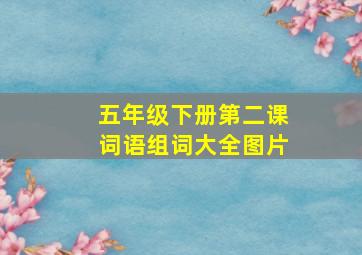 五年级下册第二课
词语组词大全图片